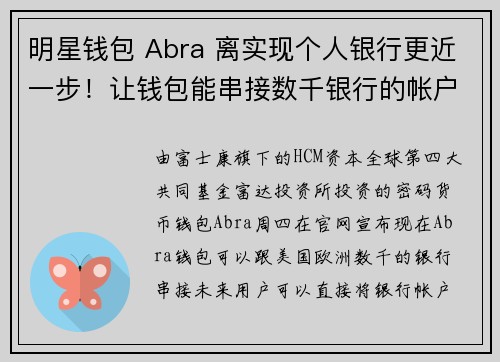 明星钱包 Abra 离实现个人银行更近一步！让钱包能串接数千银行的帐户

由富士康旗下的HCM资本全球第四大共同基金富达投资所投资的密码货币钱包Abra周四在官网宣布现在Abra钱包可以跟美国欧洲数千的银行串接未来用户可以直接将银行帐户